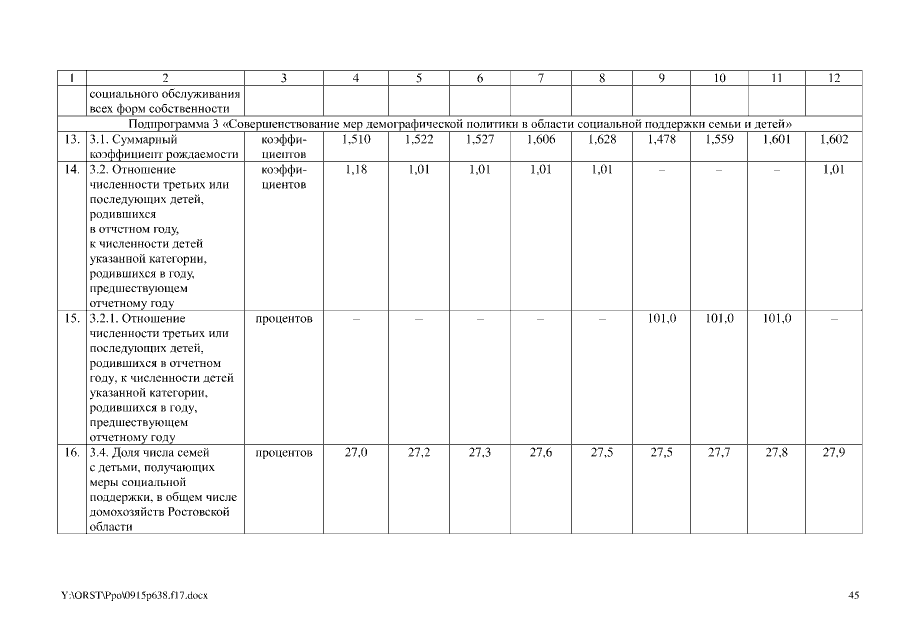 | 1 | 2 | 3 | 4 | 5 | 6 | 7 | 8 | 9 | 10 | 11 | 12 |
|---|---|---|---|---|---|---|---|---|---|---|---|
| | социального обслуживания всех форм собственности | | | | | | | | | | |
| Подпрограмма 3 «Совершенствование мер демографической политики в области социальной поддержки семьи и детей» | | | | | | | | | | | |
| 13. | 3.1. Суммарный коэффициент рождаемости | коэффициентов | 1,510 | 1,522 | 1,527 | 1,606 | 1,628 | 1,478 | 1,559 | 1,601 | 1,602 |
| 14. | 3.2. Отношение численности третьих или последующих детей, родившихся в отчетном году, к численности детей указанной категории, родившихся в году, предшествующем отчетному году | коэффициентов | 1,18 | 1,01 | 1,01 | 1,01 | 1,01 | – | – | – | 1,01 |
| 15. | 3.2.1. Отношение численности третьих или последующих детей, родившихся в отчетном году, к численности детей указанной категории, родившихся в году, предшествующем отчетному году | процентов | – | – | – | – | – | 101,0 | 101,0 | 101,0 | – |
| 16. | 3.4. Доля числа семей с детьми, получающих меры социальной поддержки, в общем числе домохозяйств Ростовской области | процентов | 27,0 | 27,2 | 27,3 | 27,6 | 27,5 | 27,5 | 27,7 | 27,8 | 27,9 |

Y:\ORST\Ppo\0915p638.f17.docx

45